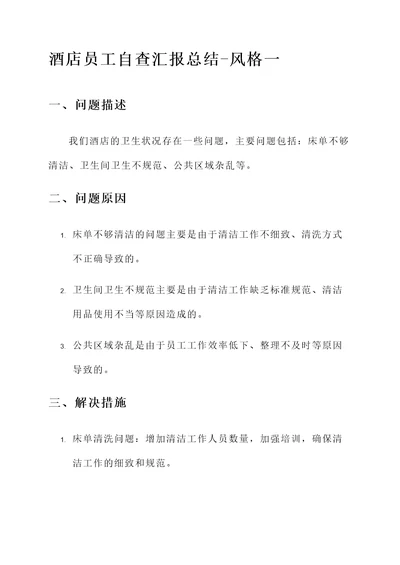 酒店员工自查汇报总结-风格一

一、问题描述

我们酒店的卫生状况存在一些问题，主要问题包括：床单不够清洁、卫生间卫生不规范、公共区域杂乱等。

二、问题原因

1. 床单不够清洁的问题主要是由于清洁工作不细致、清洗方式不正确导致的。

2. 卫生间卫生不规范主要是由于清洁工作缺乏标准规范、清洁用品使用不当等原因造成的。

3. 公共区域杂乱是由于员工工作效率低下、整理不及时等原因导致的。

三、解决措施

1. 床单清洗问题：增加清洁工作人员数量，加强培训，确保清洁工作的细致和规范。